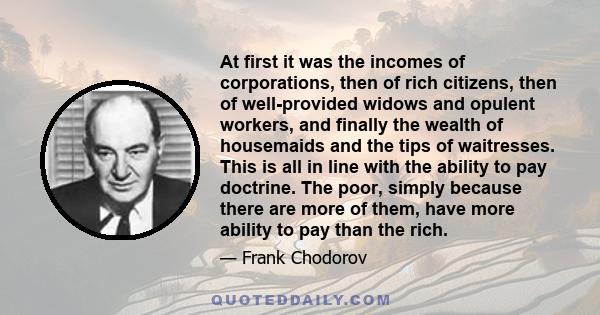 At first it was the incomes of corporations, then of rich citizens, then of well-provided widows and opulent workers, and finally the wealth of housemaids and the tips of waitresses. This is all in line with the ability to pay doctrine. The poor, simply because there are more of them, have more ability to pay than the rich.

— Frank Chodorov

QUOTEDDAILY.COM